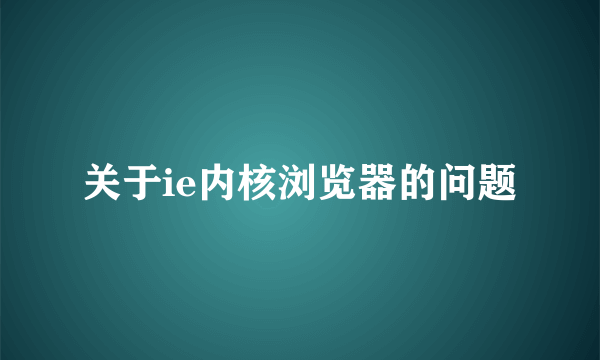 关于ie内核浏览器的问题